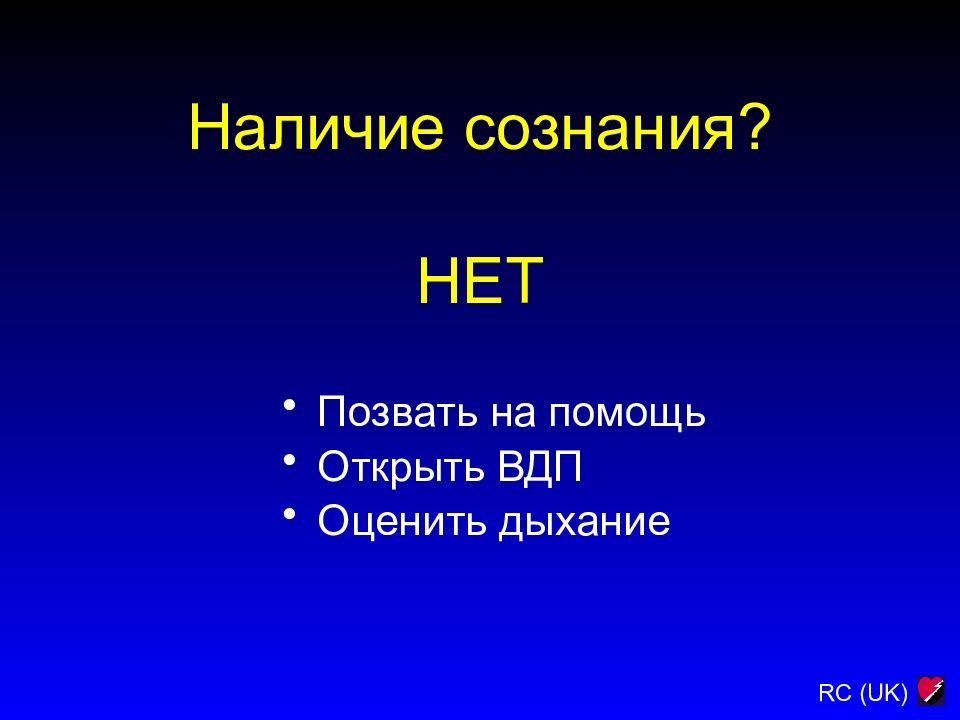 Наличие сознания?

НЕТ

• Позвать на помощь
• Открыть ВДП
• Оценить дыхание

RC (UK)